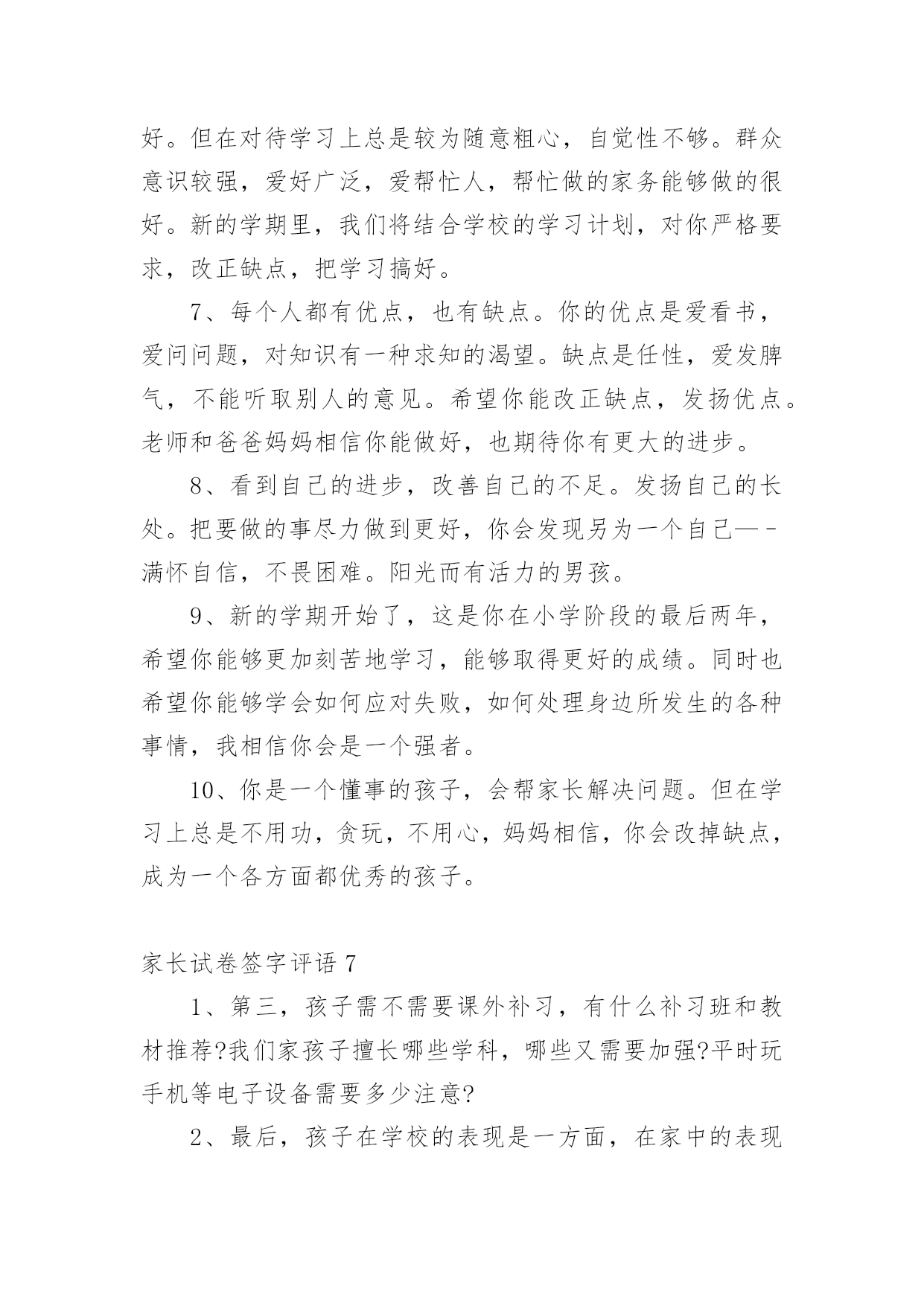 好。但在对待学习上总是较为随意粗心，自觉性不够。群众意识较强，爱好广泛，爱帮忙人，帮忙做的家务能够做的很好。新的学期里，我们将结合学校的学习计划，对你严格要求，改正缺点，把学习搞好。

7、每个人都有优点，也有缺点。你的优点是爱看书，爱问问题，对知识有一种求知的渴望。缺点是任性，爱发脾气，不能听取别人的意见。希望你能改正缺点，发扬优点。老师和爸爸妈妈相信你能做好，也期待你有更大的进步。

8、看到自己的进步，改善自己的不足。发扬自己的长处。把要做的事尽力做到更好，你会发现另为一个自己—－满怀自信，不畏困难。阳光而有活力的男孩。

9、新的学期开始了，这是你在小学阶段的最后两年，希望你能够更加刻苦地学习，能够取得更好的成绩。同时也希望你能够学会如何应对失败，如何处理身边所发生的各种事情，我相信你会是一个强者。

10、你是一个懂事的孩子，会帮家长解决问题。但在学习上总是不用功，贪玩，不用心，妈妈相信，你会改掉缺点，成为一个各方面都优秀的孩子。

家长试卷签字评语 7

1、第三，孩子需不需要课外补习，有什么补习班和教材推荐?我们家孩子擅长哪些学科，哪些又需要加强?平时玩手机等电子设备需要多少注意?

2、最后，孩子在学校的表现是一方面，在家中的表现